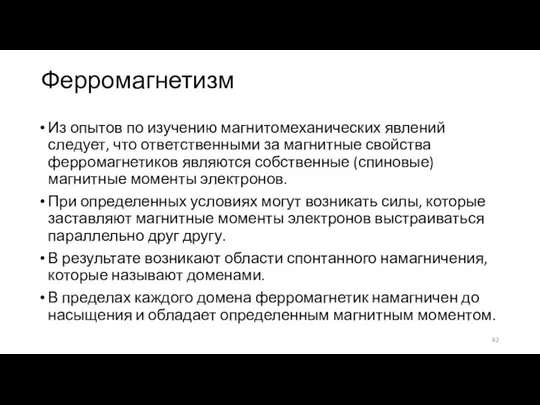 Ферромагнетизм

• Из опытов по изучению магнитомеханических явлений следует, что ответственными за магнитные свойства ферромагнетиков являются собственные (спиновые) магнитные моменты электронов.

• При определенных условиях могут возникать силы, которые заставляют магнитные моменты электронов выстраиваться параллельно друг другу.

• В результате возникают области спонтанного намагничения, которые называют доменами.

• В пределах каждого домена ферромагнетик намагничен до насыщения и обладает определенным магнитным моментом.

82